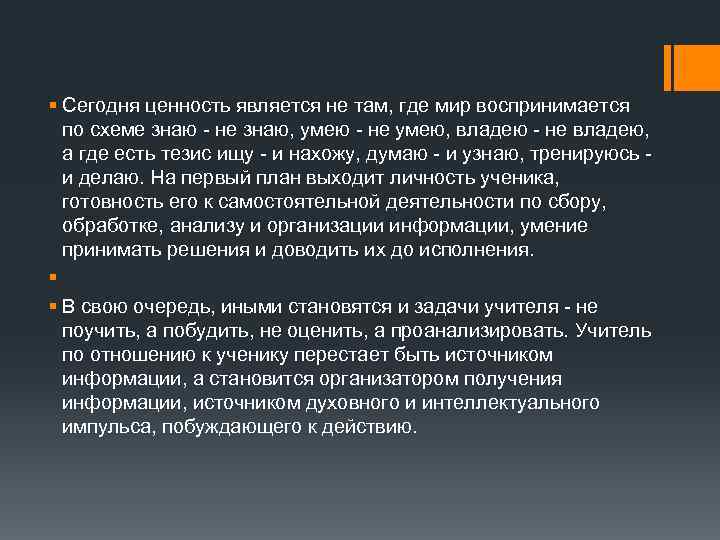 Сегодня ценность является не там, где мир воспринимается по схеме знаю - не знаю, умею - не умею, владею - не владею, а где есть тезис ищу - и нахожу, думаю - и узнаю, тренируюсь - и делаю. На первый план выходит личность ученика, готовность его к самостоятельной деятельности по сбору, обработке, анализу и организации информации, умение принимать решения и доводить их до исполнения.

В свою очередь, иными становятся и задачи учителя - не поучить, а побудить, не оценить, а проанализировать. Учитель по отношению к ученику перестает быть источником информации, а становится организатором получения информации, источником духовного и интеллектуального импульса, побуждающего к действию.